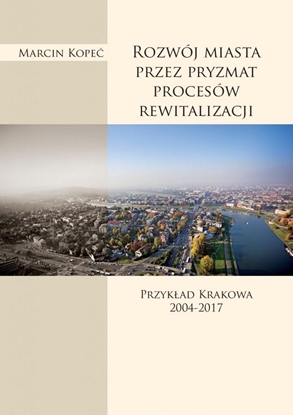 Marcin Kopeć

Rozwój miasta przez pryzmat procesów rewitalizacji

Przykład Krakowa 2004-2017